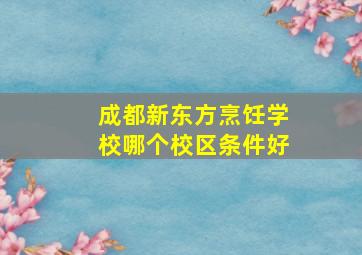 成都新东方烹饪学校哪个校区条件好